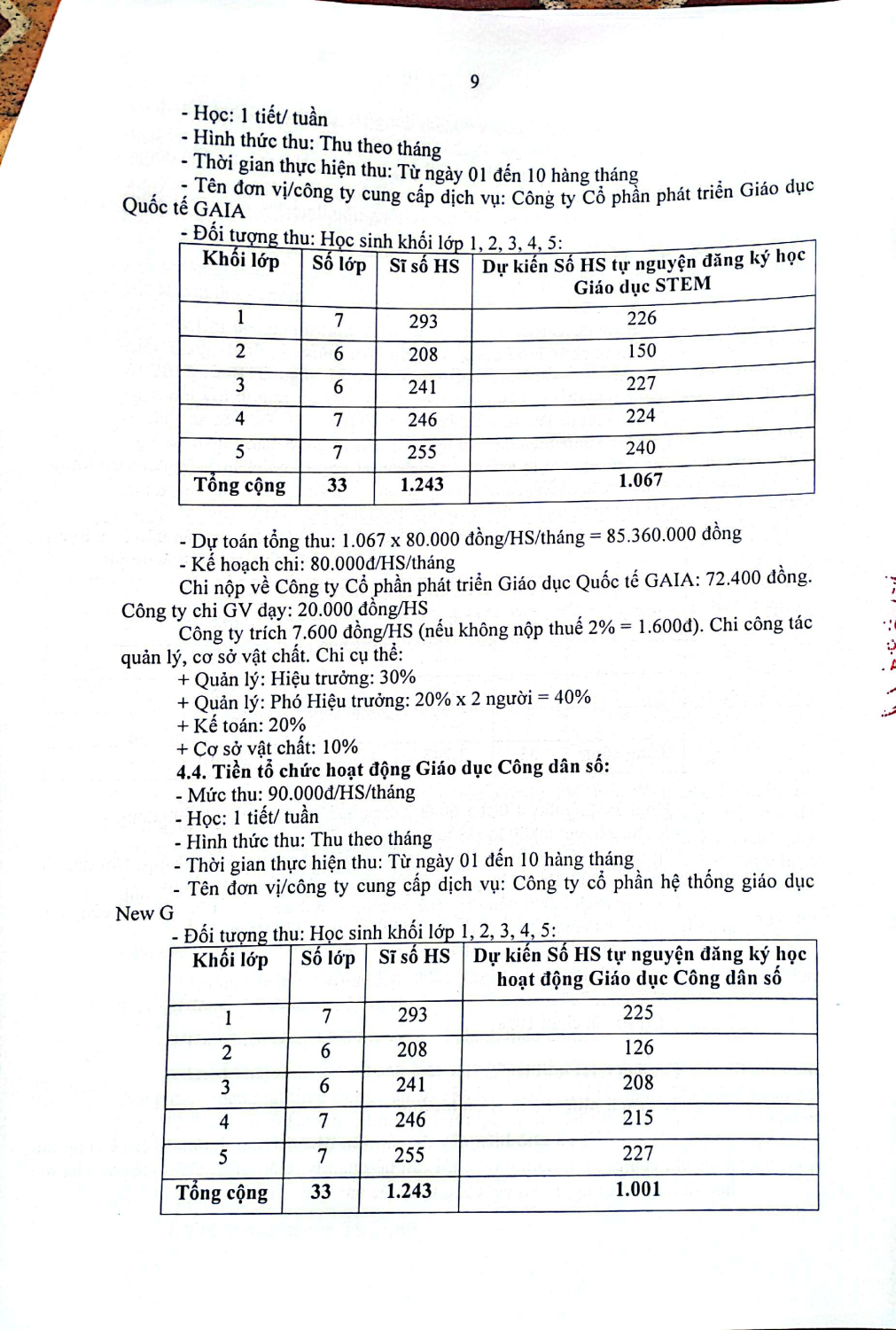 9

- Học: 1 tiết/ tuần
- Hình thức thu: Thu theo tháng
- Thời gian thực hiện thu: Từ ngày 01 đến 10 hàng tháng
- Tên đơn vị/công ty cung cấp dịch vụ: Công ty Cổ phần phát triển Giáo dục Quốc tế GAIA
- Đối tượng thu: Học sinh khối lớp 1, 2, 3, 4, 5:

| Khối lớp | Số lớp | Sĩ số HS | Dự kiến Số HS tự nguyện đăng ký học Giáo dục STEM |
|---|---|---|---|
| 1 | 7 | 293 | 226 |
| 2 | 6 | 208 | 150 |
| 3 | 6 | 241 | 227 |
| 4 | 7 | 246 | 224 |
| 5 | 7 | 255 | 240 |
| Tổng cộng | 33 | 1.243 | 1.067 |

- Dự toán tổng thu: 1.067 x 80.000 đồng/HS/tháng = 85.360.000 đồng
- Kế hoạch chi: 80.000đ/HS/tháng
Chi nộp về Công ty Cổ phần phát triển Giáo dục Quốc tế GAIA: 72.400 đồng. Công ty chi GV dạy: 20.000 đồng/HS
Công ty trích 7.600 đồng/HS (nếu không nộp thuế 2% = 1.600đ). Chi công tác quản lý, cơ sở vật chất. Chi cụ thể:
+ Quản lý: Hiệu trưởng: 30%
+ Quản lý: Phó Hiệu trưởng: 20% x 2 người = 40%
+ Kế toán: 20%
+ Cơ sở vật chất: 10%
4.4. Tiền tổ chức hoạt động Giáo dục Công dân số:
- Mức thu: 90.000đ/HS/tháng
- Học: 1 tiết/ tuần
- Hình thức thu: Thu theo tháng
- Thời gian thực hiện thu: Từ ngày 01 đến 10 hàng tháng
- Tên đơn vị/công ty cung cấp dịch vụ: Công ty cổ phần hệ thống giáo dục New G
- Đối tượng thu: Học sinh khối lớp 1, 2, 3, 4, 5:

| Khối lớp | Số lớp | Sĩ số HS | Dự kiến Số HS tự nguyện đăng ký học hoạt động Giáo dục Công dân số |
|---|---|---|---|
| 1 | 7 | 293 | 225 |
| 2 | 6 | 208 | 126 |
| 3 | 6 | 241 | 208 |
| 4 | 7 | 246 | 215 |
| 5 | 7 | 255 | 227 |
| Tổng cộng | 33 | 1.243 | 1.001 |